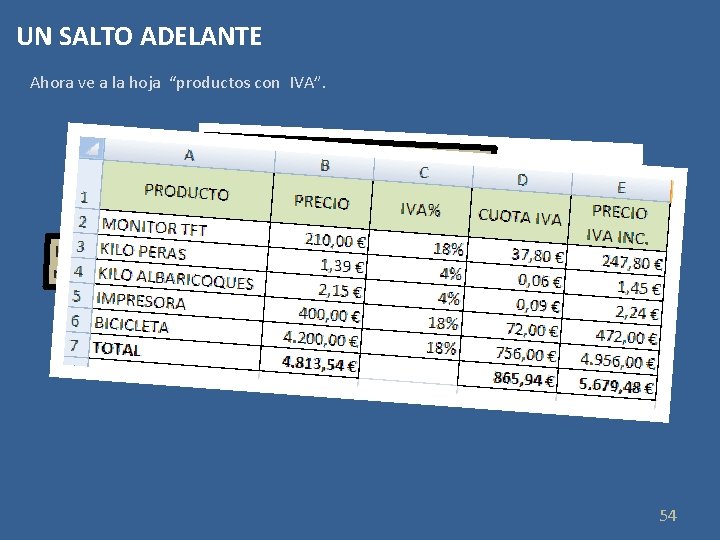 UN SALTO ADELANTE

Ahora ve a la hoja “productos con IVA”.

|  | A | B | C | D | E |
|---|---|---|---|---|---|
| 1 | PRODUCTO | PRECIO | IVA% | CUOTA IVA | PRECIO IVA INC. |
| 2 | MONITOR TFT | 210,00 € | 18% | 37,80 € | 247,80 € |
| 3 | KILO PERAS | 1,39 € | 4% | 0,06 € | 1,45 € |
| 4 | KILO ALBARICOQUES | 2,15 € | 4% | 0,09 € | 2,24 € |
| 5 | IMPRESORA | 400,00 € | 18% | 72,00 € | 472,00 € |
| 6 | BICICLETA | 4.200,00 € | 18% | 756,00 € | 4.956,00 € |
| 7 | TOTAL | 4.813,54 € |  | 865,94 € | 5.679,48 € |

54